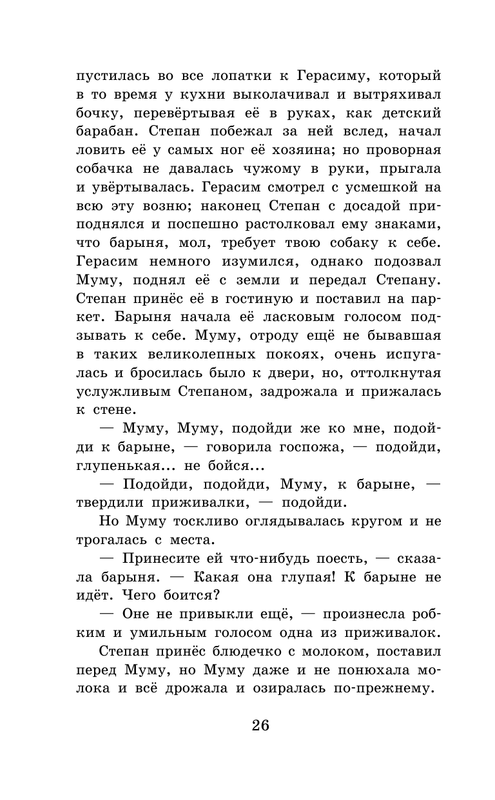 пустилась во все лопатки к Герасиму, который в то время у кухни выколачивал и вытряхивал бочку, перевёртывая её в руках, как детский барабан. Степан побежал за ней вслед, начал ловить её у самых ног её хозяина; но проворная собачка не давалась чужому в руки, прыгала и увёртывалась. Герасим смотрел с усмешкой на всю эту возню; наконец Степан с досадой приподнялся и поспешно растолковал ему знаками, что барыня, мол, требует твою собаку к себе. Герасим немного изумился, однако подозвал Муму, поднял её с земли и передал Степану. Степан принёс её в гостиную и поставил на паркет. Барыня начала её ласковым голосом подзывать к себе. Муму, отроду ещё не бывавшая в таких великолепных покоях, очень испугалась и бросилась было к двери, но, оттолкнутая услужливым Степаном, задрожала и прижалась к стене.

— Муму, Муму, подойди же ко мне, подойди к барыне, — говорила госпожа, — подойди, глупенькая... не бойся...

— Подойди, подойди, Муму, к барыне, — твердили приживалки, — подойди.

Но Муму тоскливо оглядывалась кругом и не трогалась с места.

— Принесите ей что-нибудь поесть, — сказала барыня. — Какая она глупая! К барыне не идёт. Чего боится?

— Оне не привыкли ещё, — произнесла робким и умильным голосом одна из приживалок.

Степан принёс блюдечко с молоком, поставил перед Муму, но Муму даже и не понюхала молока и всё дрожала и озиралась по-прежнему.

26